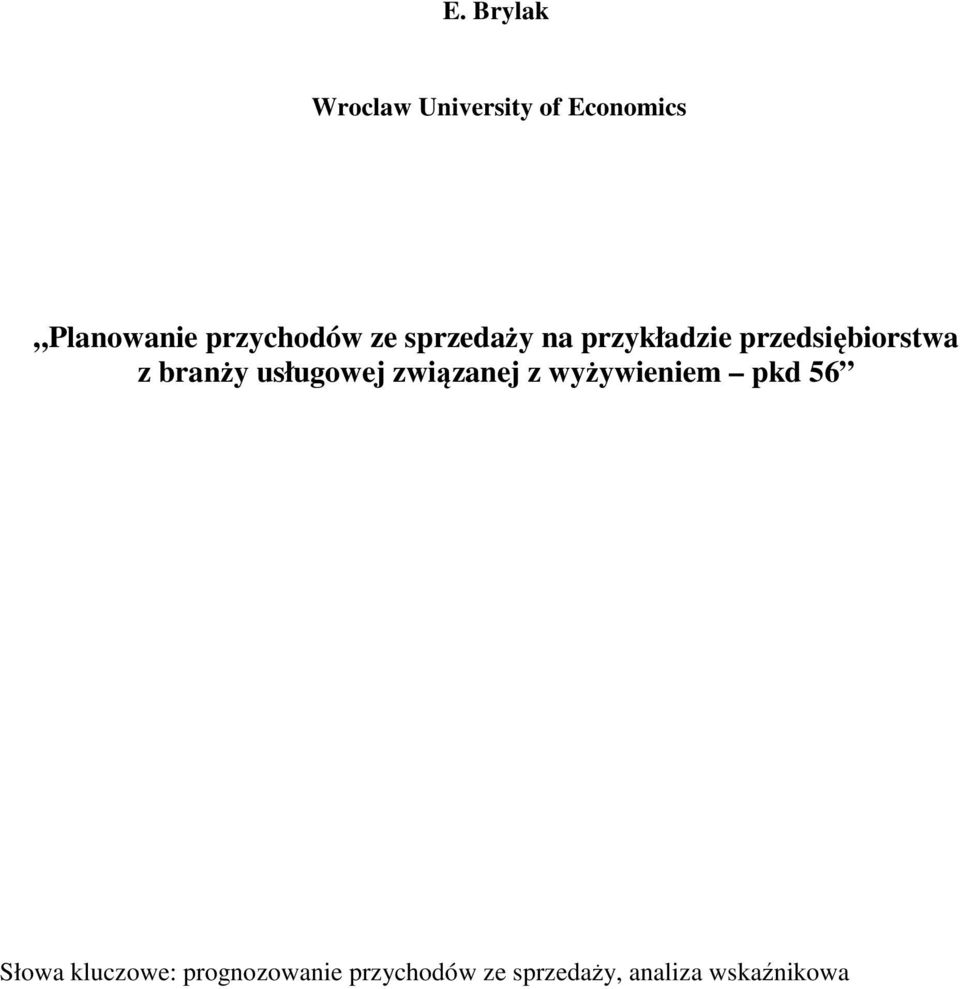 E. Brylak

Wroclaw University of Economics

,,Planowanie przychodów ze sprzedaży na przykładzie przedsiębiorstwa z branży usługowej związanej z wyżywieniem – pkd 56”

Słowa kluczowe: prognozowanie przychodów ze sprzedaży, analiza wskaźnikowa